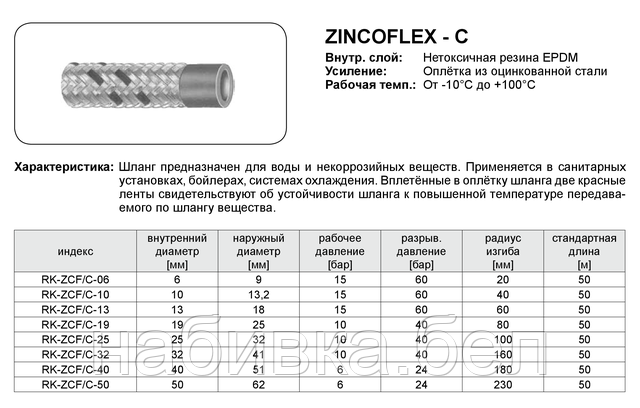 ZINCOFLEX - C

Внутр. слой: Нетоксичная резина EPDM
Усиление: Оплётка из оцинкованной стали
Рабочая темп.: От -10°C до +100°C

Характеристика: Шланг предназначен для воды и некоррозийных веществ. Применяется в санитарных установках, бойлерах, системах охлаждения. Вплетённые в оплётку шланга две красные ленты свидетельствуют об устойчивости шланга к повышенной температуре передаваемого по шлангу вещества.

| индекс | внутренний диаметр [мм] | наружный диаметр [мм] | рабочее давление [бар] | разрыв. давление [бар] | радиус изгиба [мм] | стандартная длина [м] |
|---|---|---|---|---|---|---|
| RK-ZCF/C-06 | 6 | 9 | 15 | 60 | 20 | 50 |
| RK-ZCF/C-10 | 10 | 13,2 | 15 | 60 | 40 | 50 |
| RK-ZCF/C-13 | 13 | 18 | 15 | 60 | 60 | 50 |
| RK-ZCF/C-19 | 19 | 25 | 10 | 40 | 80 | 50 |
| RK-ZCF/C-25 | 25 | 32 | 10 | 40 | 100 | 50 |
| RK-ZCF/C-32 | 32 | 41 | 10 | 40 | 160 | 50 |
| RK-ZCF/C-40 | 40 | 51 | 6 | 24 | 180 | 50 |
| RK-ZCF/C-50 | 50 | 62 | 6 | 24 | 230 | 50 |

набивка.бел